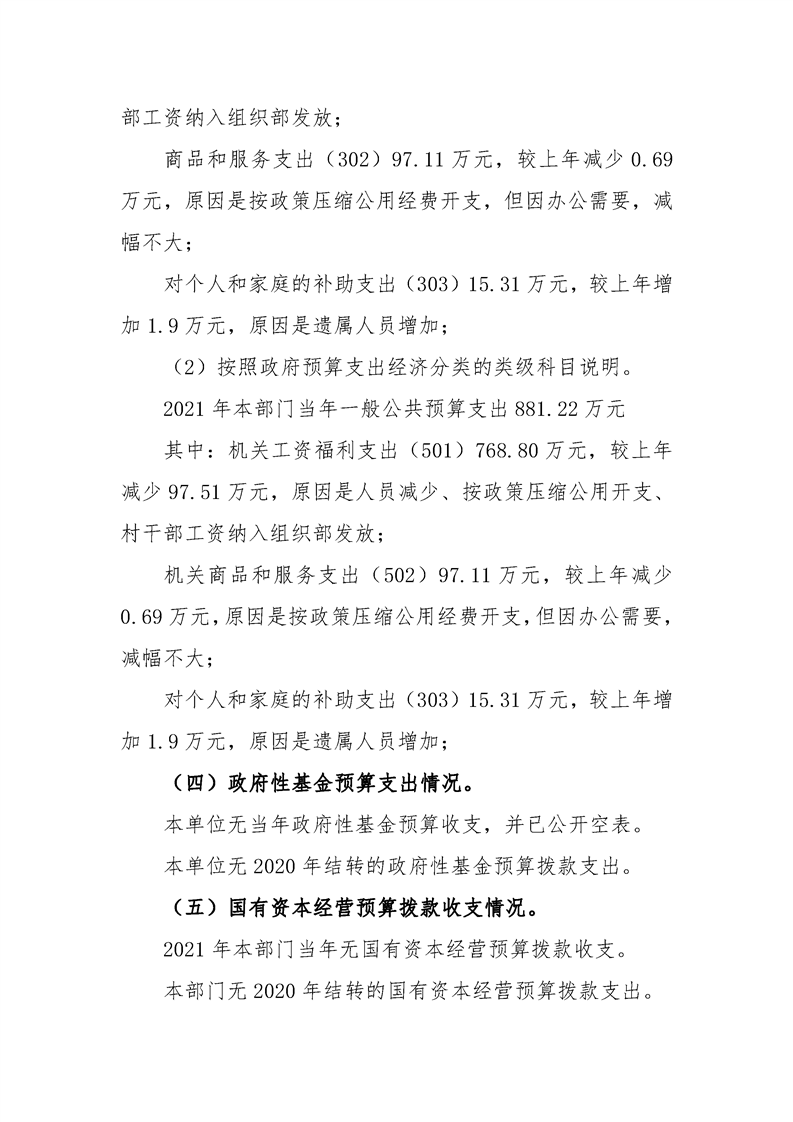 部工资纳入组织部发放；

商品和服务支出（302）97.11万元，较上年减少0.69万元，原因是按政策压缩公用经费开支，但因办公需要，减幅不大；

对个人和家庭的补助支出（303）15.31万元，较上年增加1.9万元，原因是遗属人员增加；

（2）按照政府预算支出经济分类的类级科目说明。

2021年本部门当年一般公共预算支出881.22万元

其中：机关工资福利支出（501）768.80万元，较上年减少97.51万元，原因是人员减少、按政策压缩公用开支、村干部工资纳入组织部发放；

机关商品和服务支出（502）97.11万元，较上年减少0.69万元，原因是按政策压缩公用经费开支，但因办公需要，减幅不大；

对个人和家庭的补助支出（303）15.31万元，较上年增加1.9万元，原因是遗属人员增加；

（四）政府性基金预算支出情况。

本单位无当年政府性基金预算收支，并已公开空表。

本单位无2020年结转的政府性基金预算拨款支出。

（五）国有资本经营预算拨款收支情况。

2021年本部门当年无国有资本经营预算拨款收支。

本部门无2020年结转的国有资本经营预算拨款支出。